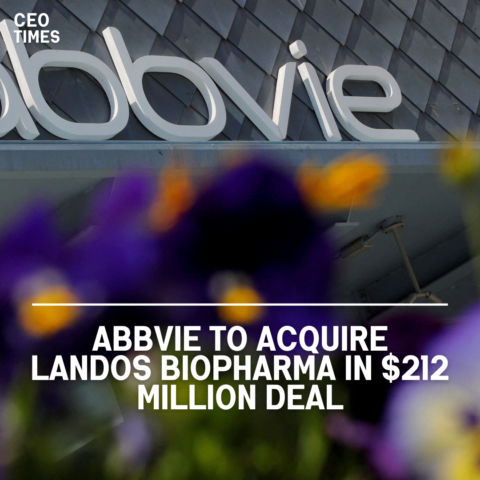 CEO
TIMES

abbvie

ABBVIE TO ACQUIRE LANDOS BIOPHARMA IN $212 MILLION DEAL